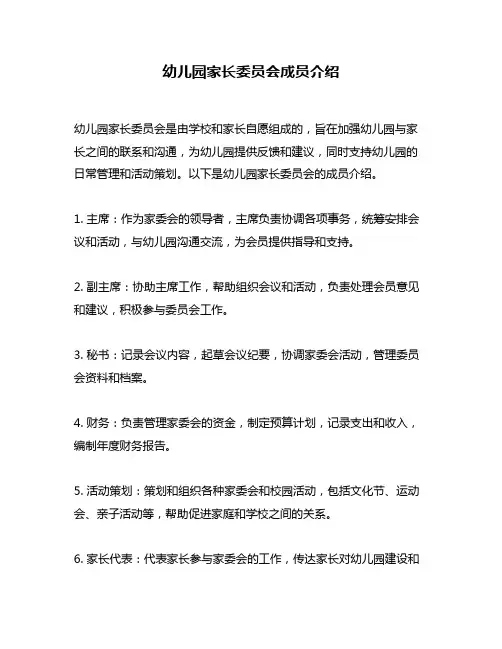 幼儿园家长委员会成员介绍

幼儿园家长委员会是由学校和家长自愿组成的，旨在加强幼儿园与家长之间的联系和沟通，为幼儿园提供反馈和建议，同时支持幼儿园的日常管理和活动策划。以下是幼儿园家长委员会的成员介绍。

1. 主席：作为家委会的领导者，主席负责协调各项事务，统筹安排会议和活动，与幼儿园沟通交流，为会员提供指导和支持。

2. 副主席：协助主席工作，帮助组织会议和活动，负责处理会员意见和建议，积极参与委员会工作。

3. 秘书：记录会议内容，起草会议纪要，协调家委会活动，管理委员会资料和档案。

4. 财务：负责管理家委会的资金，制定预算计划，记录支出和收入，编制年度财务报告。

5. 活动策划：策划和组织各种家委会和校园活动，包括文化节、运动会、亲子活动等，帮助促进家庭和学校之间的关系。

6. 家长代表：代表家长参与家委会的工作，传达家长对幼儿园建设和